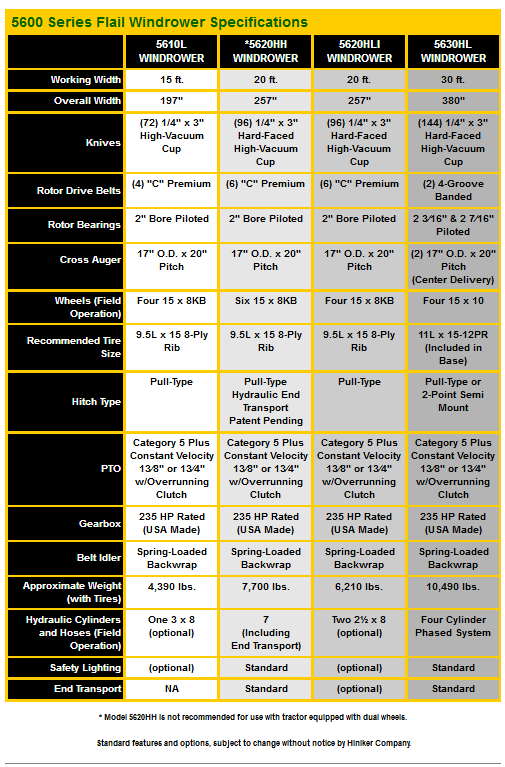 5600 Series Flail Windrower Specifications

| | 5610L WINDROWER | *5620HH WINDROWER | 5620HLI WINDROWER | 5630HL WINDROWER |
|---|---|---|---|---|
| Working Width | 15 ft. | 20 ft. | 20 ft. | 30 ft. |
| Overall Width | 197" | 257" | 257" | 380" |
| Knives | (72) 1/4" x 3" High-Vacuum Cup | (96) 1/4" x 3" Hard-Faced High-Vacuum Cup | (96) 1/4" x 3" Hard-Faced High-Vacuum Cup | (144) 1/4" x 3" Hard-Faced High-Vacuum Cup |
| Rotor Drive Belts | (4) "C" Premium | (6) "C" Premium | (6) "C" Premium | (2) 4-Groove Banded |
| Rotor Bearings | 2" Bore Piloted | 2" Bore Piloted | 2" Bore Piloted | 2 3⁄16" & 2 7⁄16" Piloted |
| Cross Auger | 17" O.D. x 20" Pitch | 17" O.D. x 20" Pitch | 17" O.D. x 20" Pitch | (2) 17" O.D. x 20" Pitch (Center Delivery) |
| Wheels (Field Operation) | Four 15 x 8KB | Six 15 x 8KB | Four 15 x 8KB | Four 15 x 10 |
| Recommended Tire Size | 9.5L x 15 8-Ply Rib | 9.5L x 15 8-Ply Rib | 9.5L x 15 8-Ply Rib | 11L x 15-12PR (Included in Base) |
| Hitch Type | Pull-Type | Pull-Type Hydraulic End Transport Patent Pending | Pull-Type | Pull-Type or 2-Point Semi Mount |
| PTO | Category 5 Plus Constant Velocity 13⁄8" or 13⁄4" w/Overrunning Clutch | Category 5 Plus Constant Velocity 13⁄8" or 13⁄4" w/Overrunning Clutch | Category 5 Plus Constant Velocity 13⁄8" or 13⁄4" w/Overrunning Clutch | Category 5 Plus Constant Velocity 13⁄8" or 13⁄4" w/Overrunning Clutch |
| Gearbox | 235 HP Rated (USA Made) | 235 HP Rated (USA Made) | 235 HP Rated (USA Made) | 235 HP Rated (USA Made) |
| Belt Idler | Spring-Loaded Backwrap | Spring-Loaded Backwrap | Spring-Loaded Backwrap | Spring-Loaded Backwrap |
| Approximate Weight (with Tires) | 4,390 lbs. | 7,700 lbs. | 6,210 lbs. | 10,490 lbs. |
| Hydraulic Cylinders and Hoses (Field Operation) | One 3 x 8 (optional) | 7 (Including End Transport) | Two 2½ x 8 (optional) | Four Cylinder Phased System |
| Safety Lighting | (optional) | Standard | (optional) | Standard |
| End Transport | NA | Standard | (optional) | Standard |

* Model 5620HH is not recommended for use with tractor equipped with dual wheels.

Standard features and options, subject to change without notice by Hiniker Company.